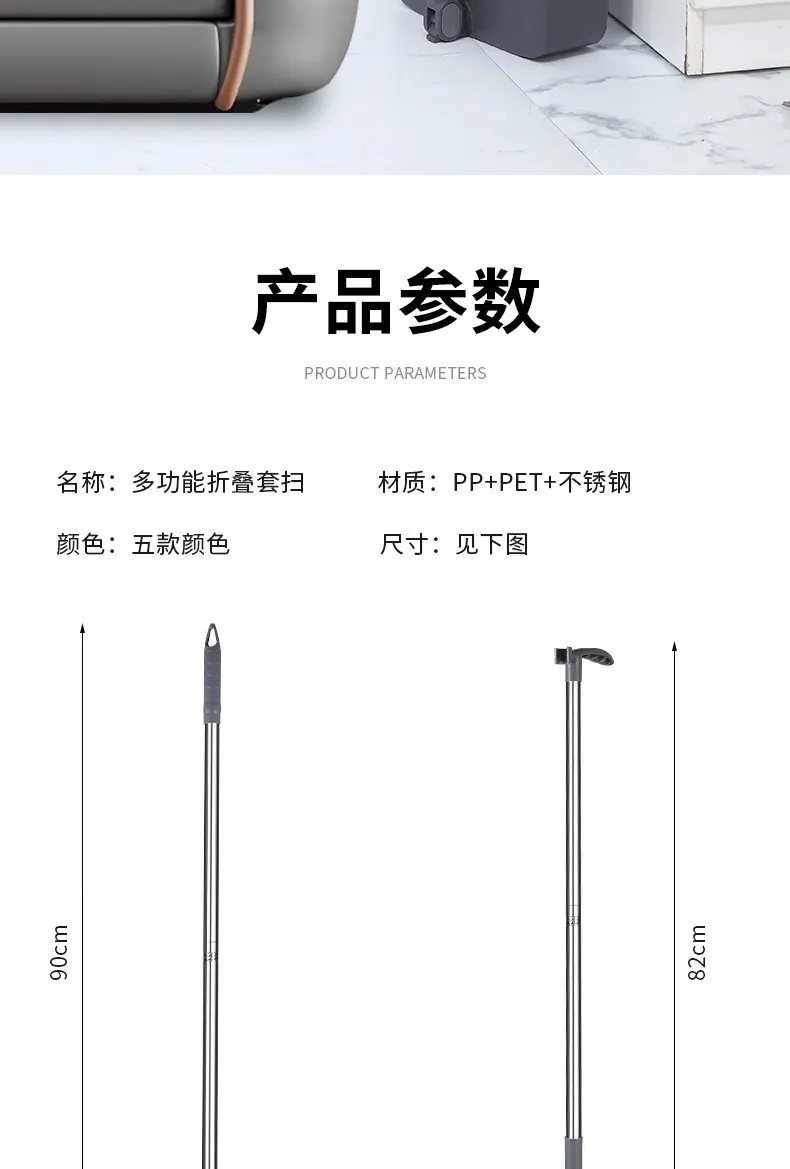 产品参数

PRODUCT PARAMETERS

名称：多功能折叠套扫 材质：PP+PET+不锈钢

颜色：五款颜色 尺寸：见下图

90cm

82cm